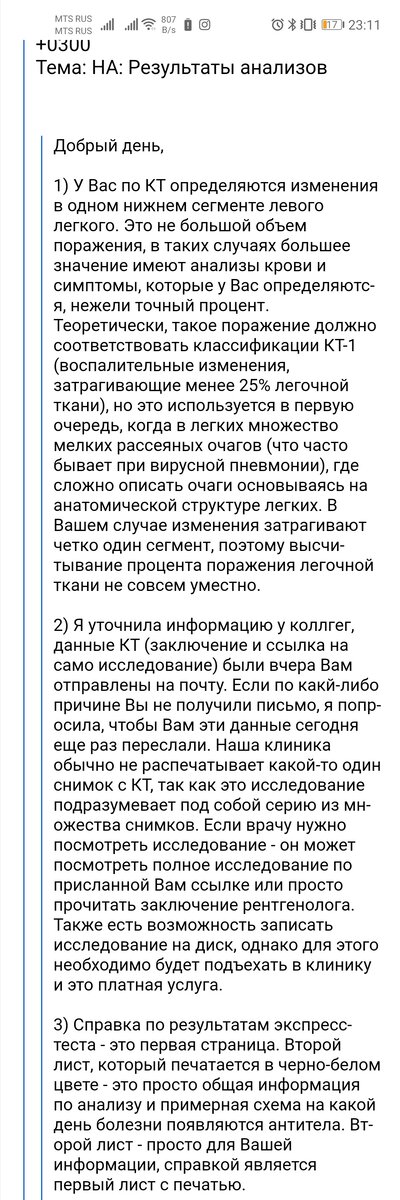 MTS RUS MTS RUS 807 B/s 17 23:11
+0300
Тема: НА: Результаты анализов

Добрый день,

1) У Вас по КТ определяются изменения в одном нижнем сегменте левого легкого. Это не большой объем поражения, в таких случаях большее значение имеют анализы крови и симптомы, которые у Вас определяются, нежели точный процент. Теоретически, такое поражение должно соответствовать классификации КТ-1 (воспалительные изменения, затрагивающие менее 25% легочной ткани), но это используется в первую очередь, когда в легких множество мелких рассеяных очагов (что часто бывает при вирусной пневмонии), где сложно описать очаги основываясь на анатомической структуре легких. В Вашем случае изменения затрагивают четко один сегмент, поэтому высчитывание процента поражения легочной ткани не совсем уместно.

2) Я уточнила информацию у коллгег, данные КТ (заключение и ссылка на само исследование) были вчера Вам отправлены на почту. Если по какй-либо причине Вы не получили письмо, я попросила, чтобы Вам эти данные сегодня еще раз переслали. Наша клиника обычно не распечатывает какой-то один снимок с КТ, так как это исследование подразумевает под собой серию из множества снимков. Если врачу нужно посмотреть исследование - он может посмотреть полное исследование по присланной Вам ссылке или просто прочитать заключение рентгенолога. Также есть возможность записать исследование на диск, однако для этого необходимо будет подъехать в клинику и это платная услуга.

3) Справка по результатам экспресс-теста - это первая страница. Второй лист, который печатается в черно-белом цвете - это просто общая информация по анализу и примерная схема на какой день болезни появляются антитела. Второй лист - просто для Вашей информации, справкой является первый лист с печатью.